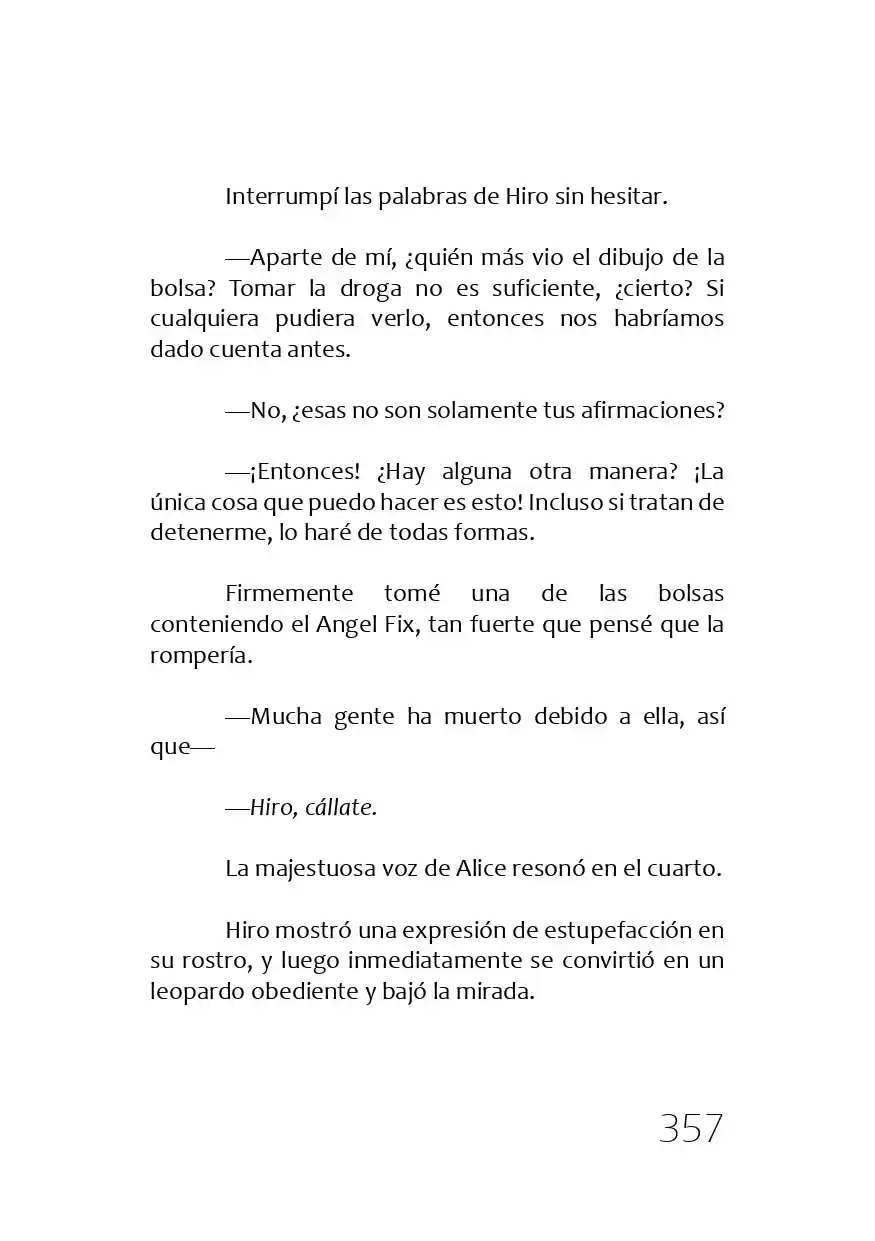 Interrumpí las palabras de Hiro sin hesitar.

—Aparte de mí, ¿quién más vio el dibujo de la bolsa? Tomar la droga no es suficiente, ¿cierto? Si cualquiera pudiera verlo, entonces nos habríamos dado cuenta antes.

—No, ¿esas no son solamente tus afirmaciones?

—¡Entonces! ¿Hay alguna otra manera? ¡La única cosa que puedo hacer es esto! Incluso si tratan de detenerme, lo haré de todas formas.

Firmemente tomé una de las bolsas conteniendo el Angel Fix, tan fuerte que pensé que la rompería.

—Mucha gente ha muerto debido a ella, así que—

—Hiro, cállate.

La majestuosa voz de Alice resonó en el cuarto.

Hiro mostró una expresión de estupefacción en su rostro, y luego inmediatamente se convirtió en un leopardo obediente y bajó la mirada.

357